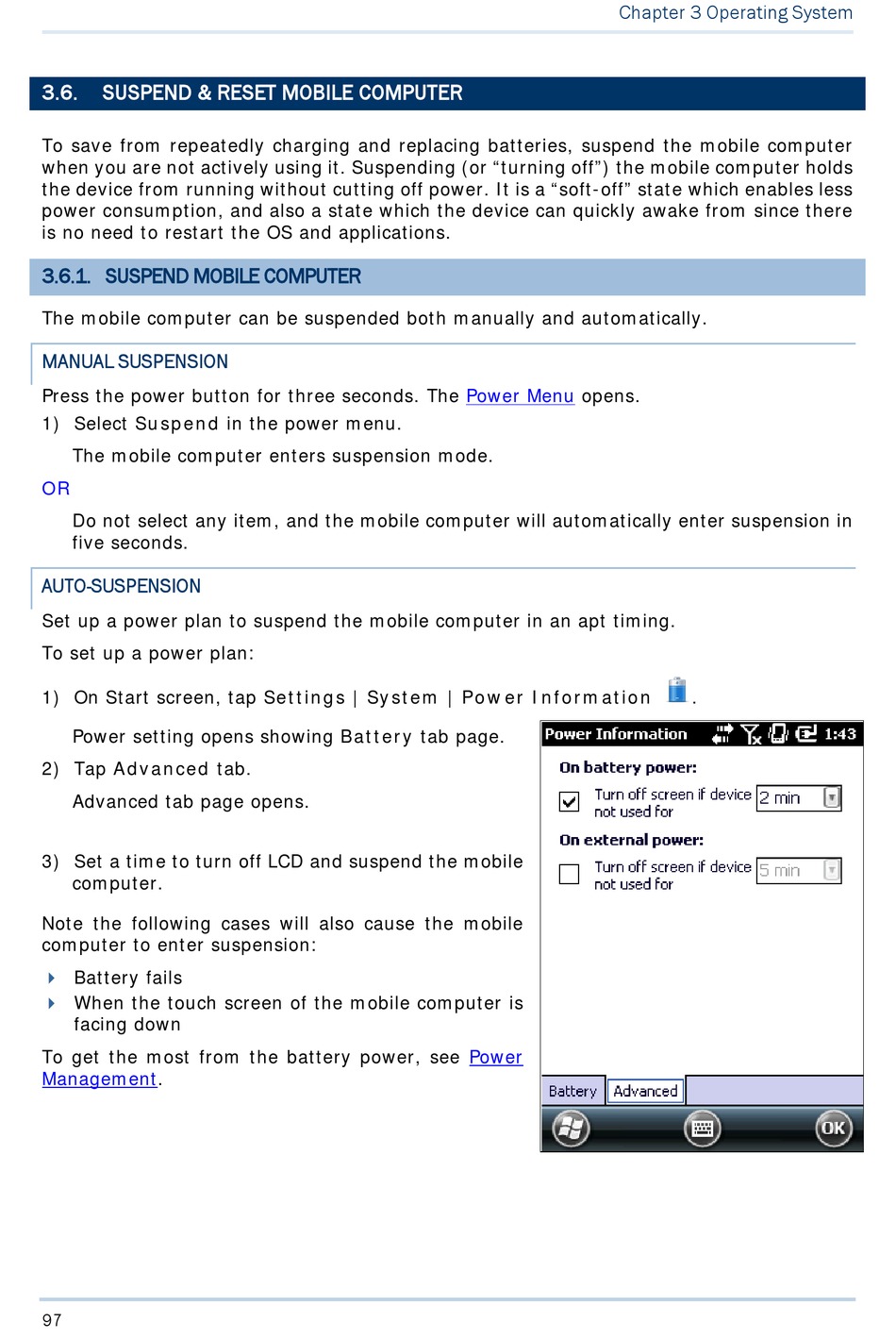 Chapter 3 Operating System

3.6. SUSPEND & RESET MOBILE COMPUTER

To save from repeatedly charging and replacing batteries, suspend the mobile computer when you are not actively using it. Suspending (or “turning off”) the mobile computer holds the device from running without cutting off power. It is a “soft-off” state which enables less power consumption, and also a state which the device can quickly awake from since there is no need to restart the OS and applications.

3.6.1. SUSPEND MOBILE COMPUTER

The mobile computer can be suspended both manually and automatically.

MANUAL SUSPENSION

Press the power button for three seconds. The Power Menu opens.

1) Select Suspend in the power menu.

The mobile computer enters suspension mode.

OR

Do not select any item, and the mobile computer will automatically enter suspension in five seconds.

AUTO-SUSPENSION

Set up a power plan to suspend the mobile computer in an apt timing.

To set up a power plan:

1) On Start screen, tap Settings | System | Power Information .

Power setting opens showing Battery tab page.

2) Tap Advanced tab.

Advanced tab page opens.

3) Set a time to turn off LCD and suspend the mobile computer.

Note the following cases will also cause the mobile computer to enter suspension:

Battery fails

When the touch screen of the mobile computer is facing down

To get the most from the battery power, see Power Management.

Power Information 1:43

On battery power:

Turn off screen if device not used for 2 min

On external power:

Turn off screen if device not used for 5 min

Battery Advanced

OK

97